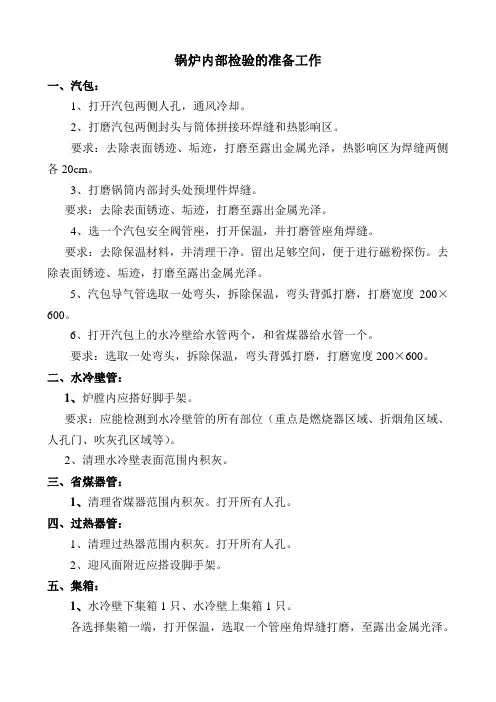 锅炉内部检验的准备工作

一、汽包：

1、打开汽包两侧人孔，通风冷却。

2、打磨汽包两侧封头与筒体拼接环焊缝和热影响区。

要求：去除表面锈迹、垢迹，打磨至露出金属光泽，热影响区为焊缝两侧各 20cm。

3、打磨锅筒内部封头处预埋件焊缝。

要求：去除表面锈迹、垢迹，打磨至露出金属光泽。

4、选一个汽包安全阀管座，打开保温，并打磨管座角焊缝。

要求：去除保温材料，并清理干净。留出足够空间，便于进行磁粉探伤。去除表面锈迹、垢迹，打磨至露出金属光泽。

5、汽包导气管选取一处弯头，拆除保温，弯头背弧打磨，打磨宽度 200×600。

6、打开汽包上的水冷壁给水管两个，和省煤器给水管一个。

要求：选取一处弯头，拆除保温，弯头背弧打磨，打磨宽度 200×600。

二、水冷壁管：

1、炉膛内应搭好脚手架。

要求：应能检测到水冷壁管的所有部位（重点是燃烧器区域、折烟角区域、人孔门、吹灰孔区域等）。

2、清理水冷壁表面范围内积灰。

三、省煤器管：

1、清理省煤器范围内积灰。打开所有人孔。

四、过热器管：

1、清理过热器范围内积灰。打开所有人孔。

2、迎风面附近应搭设脚手架。

五、集箱：

1、水冷壁下集箱 1 只、水冷壁上集箱 1 只。

各选择集箱一端，打开保温，选取一个管座角焊缝打磨，至露出金属光泽。